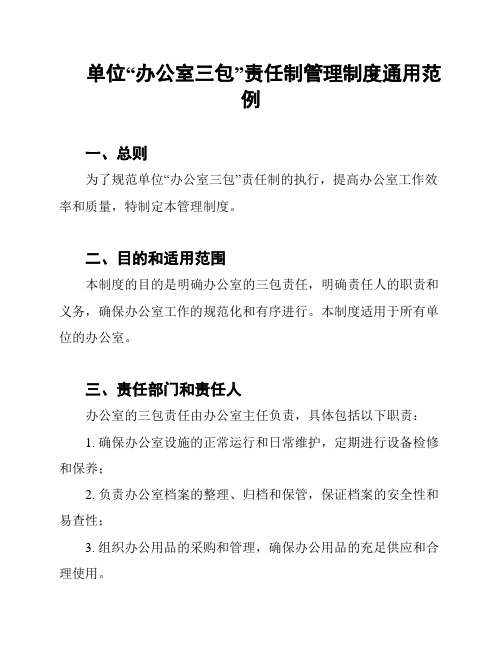 单位“办公室三包”责任制管理制度通用范例

一、总则

为了规范单位“办公室三包”责任制的执行，提高办公室工作效率和质量，特制定本管理制度。

二、目的和适用范围

本制度的目的是明确办公室的三包责任，明确责任人的职责和义务，确保办公室工作的规范化和有序进行。本制度适用于所有单位的办公室。

三、责任部门和责任人

办公室的三包责任由办公室主任负责，具体包括以下职责：

1. 确保办公室设施的正常运行和日常维护，定期进行设备检修和保养；

2. 负责办公室档案的整理、归档和保管，保证档案的安全性和易查性；

3. 组织办公用品的采购和管理，确保办公用品的充足供应和合理使用。